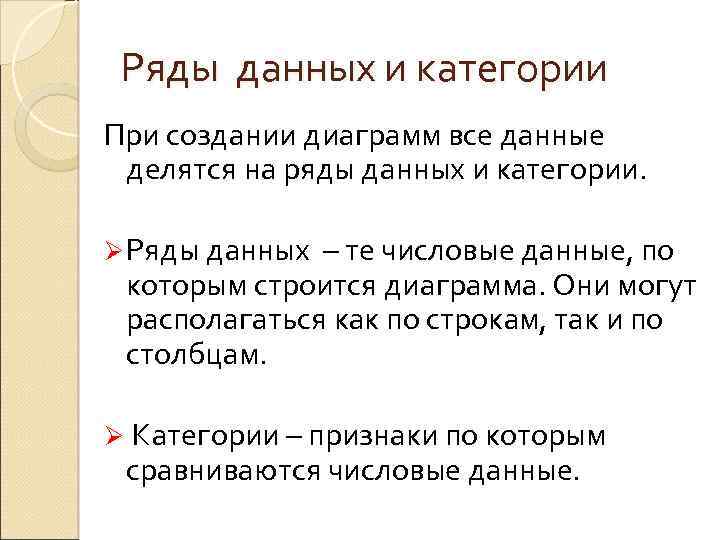 Ряды данных и категории

При создании диаграмм все данные делятся на ряды данных и категории.

➢ Ряды данных – те числовые данные, по которым строится диаграмма. Они могут располагаться как по строкам, так и по столбцам.

➢ Категории – признаки по которым сравниваются числовые данные.